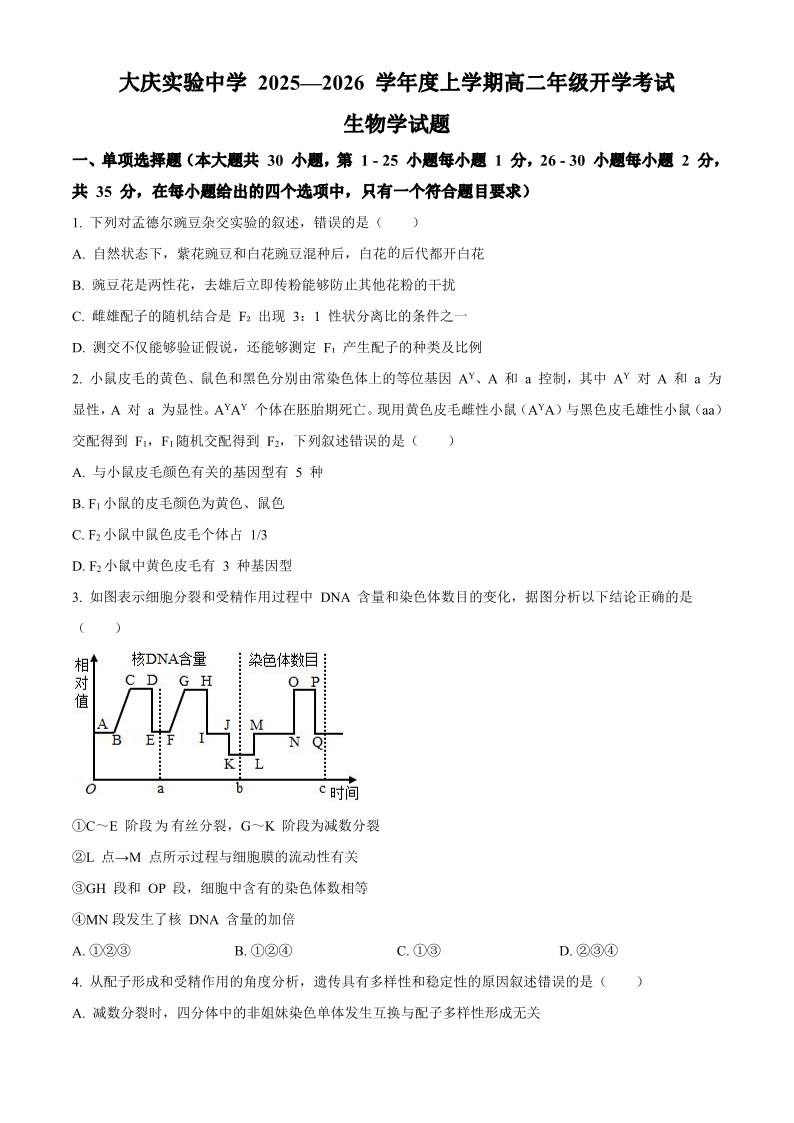 大庆实验中学 2025—2026 学年度上学期高二年级开学考试

生物学试题

一、单项选择题（本大题共 30 小题，第 1 - 25 小题每小题 1 分，26 - 30 小题每小题 2 分，共 35 分，在每小题给出的四个选项中，只有一个符合题目要求）

1. 下列对孟德尔豌豆杂交实验的叙述，错误的是（　　）

A. 自然状态下，紫花豌豆和白花豌豆混种后，白花的后代都开白花

B. 豌豆花是两性花，去雄后立即传粉能够防止其他花粉的干扰

C. 雌雄配子的随机结合是 $F_2$ 出现 3：1 性状分离比的条件之一

D. 测交不仅能够验证假说，还能够测定 $F_1$ 产生配子的种类及比例

2. 小鼠皮毛的黄色、鼠色和黑色分别由常染色体上的等位基因 $A^Y$、A 和 a 控制，其中 $A^Y$ 对 A 和 a 为显性，A 对 a 为显性。$A^YA^Y$ 个体在胚胎期死亡。现用黄色皮毛雌性小鼠（$A^YA$）与黑色皮毛雄性小鼠（aa）交配得到 $F_1$，$F_1$ 随机交配得到 $F_2$，下列叙述错误的是（　　）

A. 与小鼠皮毛颜色有关的基因型有 5 种

B. $F_1$ 小鼠的皮毛颜色为黄色、鼠色

C. $F_2$ 小鼠中鼠色皮毛个体占 1/3

D. $F_2$ 小鼠中黄色皮毛有 3 种基因型

3. 如图表示细胞分裂和受精作用过程中 DNA 含量和染色体数目的变化，据图分析以下结论正确的是（　　）

相对值 核DNA含量 染色体数目 A B C D E F G H I J K L M N O P Q O a b c 时间

①C～E 阶段为有丝分裂，G～K 阶段为减数分裂

②L 点→M 点所示过程与细胞膜的流动性有关

③GH 段和 OP 段，细胞中含有的染色体数相等

④MN 段发生了核 DNA 含量的加倍

A. ①②③　　B. ①②④　　C. ①③　　D. ②③④

4. 从配子形成和受精作用的角度分析，遗传具有多样性和稳定性的原因叙述错误的是（　　）

A. 减数分裂时，四分体中的非姐妹染色单体发生互换与配子多样性形成无关